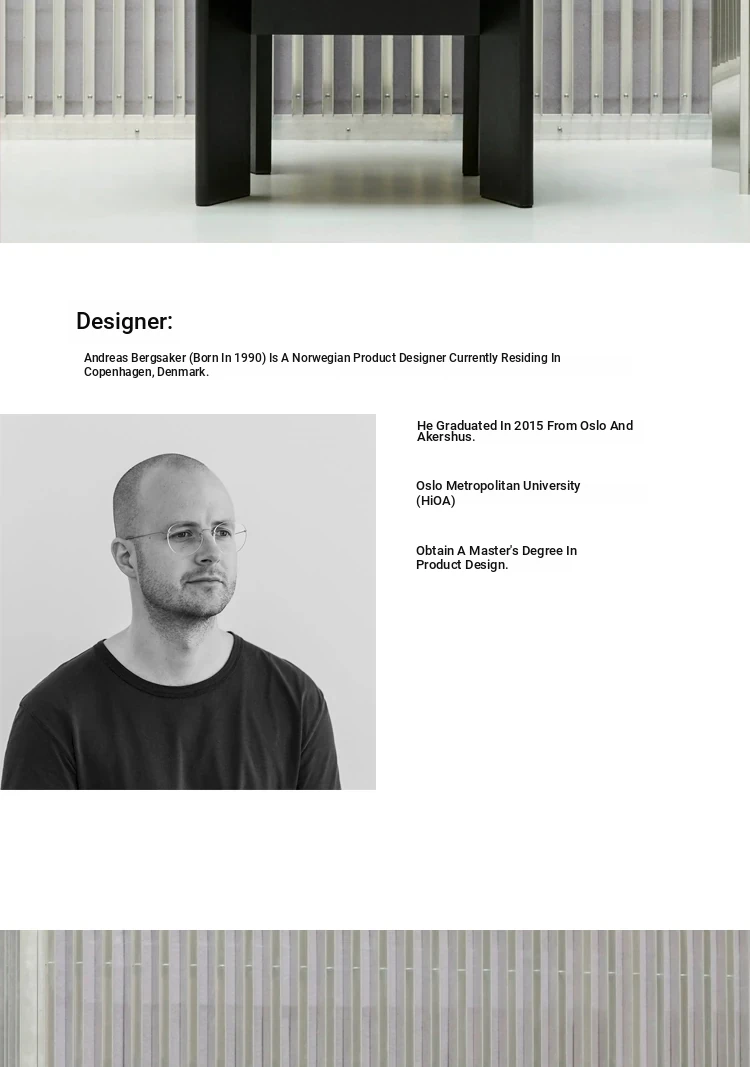 Designer:

Andreas Bergsaker (Born In 1990) Is A Norwegian Product Designer Currently Residing In Copenhagen, Denmark.

He Graduated In 2015 From Oslo And Akershus.

Oslo Metropolitan University (HiOA)

Obtain A Master's Degree In Product Design.